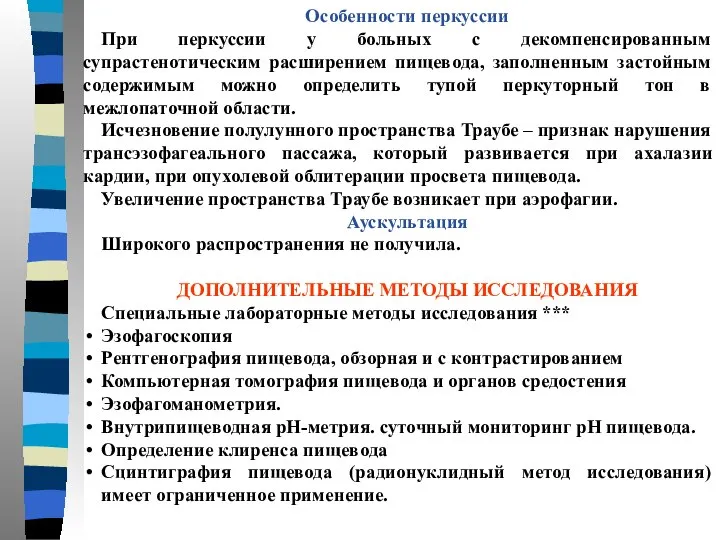 Особенности перкуссии

При перкуссии у больных с декомпенсированным супрастенотическим расширением пищевода, заполненным застойным содержимым можно определить тупой перкуторный тон в межлопаточной области.

Исчезновение полулунного пространства Траубе – признак нарушения трансэзофагеального пассажа, который развивается при ахалазии кардии, при опухолевой облитерации просвета пищевода.

Увеличение пространства Траубе возникает при аэрофагии.

Аускультация

Широкого распространения не получила.

ДОПОЛНИТЕЛЬНЫЕ МЕТОДЫ ИССЛЕДОВАНИЯ

Специальные лабораторные методы исследования ***

• Эзофагоскопия
• Рентгенография пищевода, обзорная и с контрастированием
• Компьютерная томография пищевода и органов средостения
• Эзофагоманометрия.
• Внутрипищеводная рН-метрия. суточный мониторинг рН пищевода.
• Определение клиренса пищевода
• Сцинтиграфия пищевода (радионуклидный метод исследования) имеет ограниченное применение.